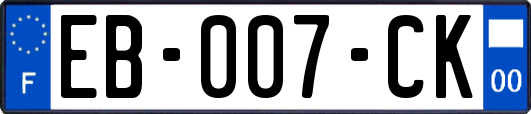 F
EB-007-CK
00